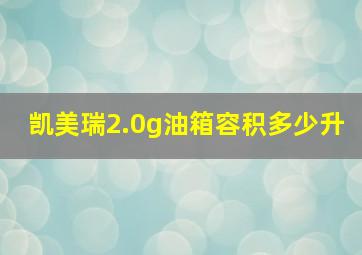 凯美瑞2.0g油箱容积多少升